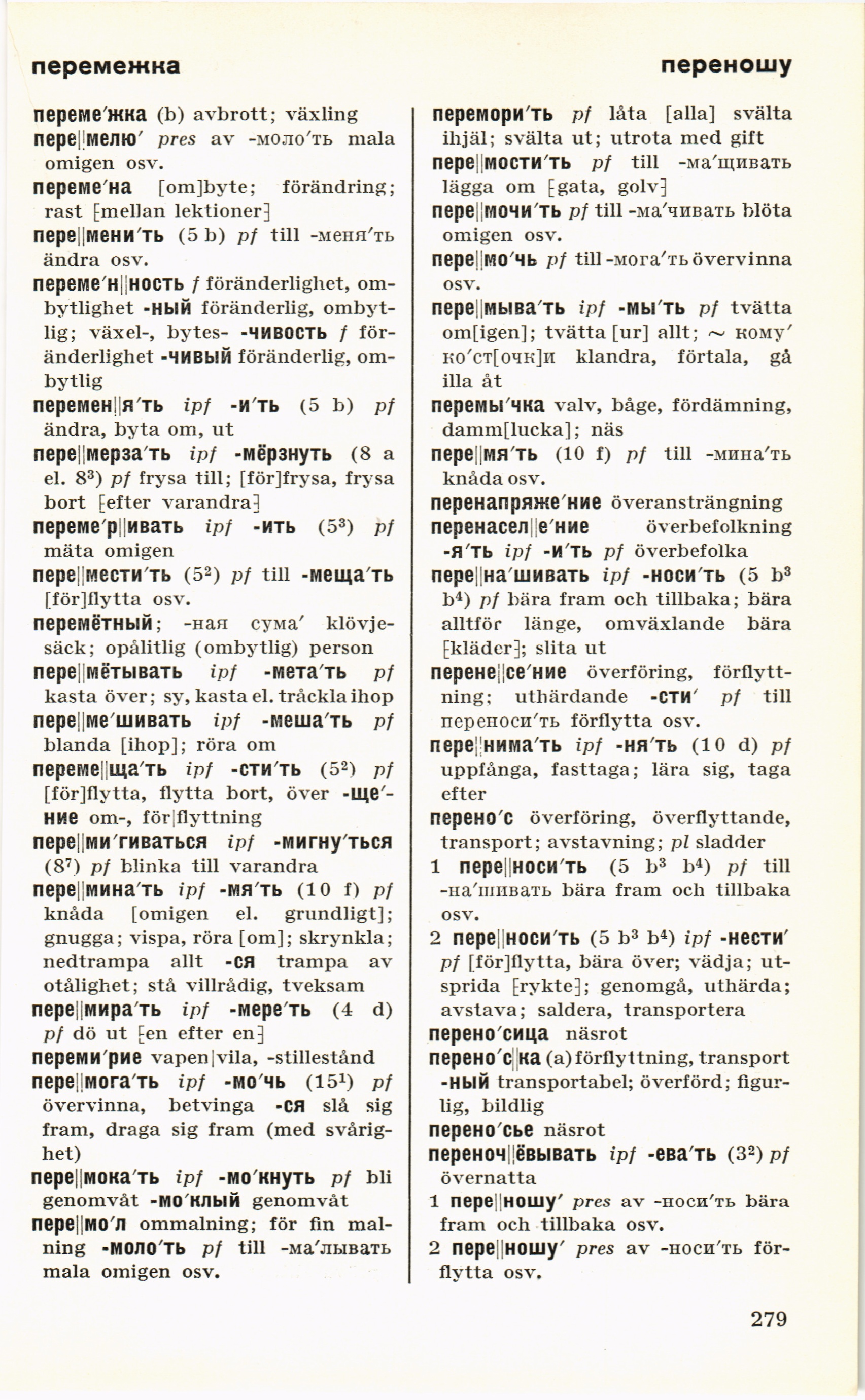 перемежка переношу

переме′жка (b) avbrott; växling
пере||мелю′ pres av -моло′ть mala omigen osv.
переме′на [om]byte; förändring; rast [mellan lektioner]
пере||мени′ть (5 b) pf till -меня′ть ändra osv.
переме′н||ность f föränderlighet, ombytlighet -ный föränderlig, ombytlig; växel-, bytes- -чивость f föränderlighet -чивый föränderlig, ombytlig
перемен||я′ть ipf -и′ть (5 b) pf ändra, byta om, ut
пере||мерза′ть ipf -мёрзнуть (8 a el. $8^3$) pf frysa till; [för]frysa, frysa bort [efter varandra]
переме′р||ивать ipf -ить ($5^3$) pf mäta omigen
пере||мести′ть ($5^2$) pf till -меща′ть [för]flytta osv.
перемётный; -ная сума′ klövjesäck; opålitlig (ombytlig) person
пере||мётывать ipf -мета′ть pf kasta över; sy, kasta el. tråckla ihop
пере||ме′шивать ipf -меша′ть pf blanda [ihop]; röra om
переме||ща′ть ipf -сти′ть ($5^2$) pf [för]flytta, flytta bort, över -ще′ние om-, för|flyttning
пере||ми′гиваться ipf -мигну′ться ($8^7$) pf blinka till varandra
пере||мина′ть ipf -мя′ть (10 f) pf knåda [omigen el. grundligt]; gnugga; vispa, röra [om]; skrynkla; nedtrampa allt -ся trampa av otålighet; stå villrådig, tveksam
пере||мира′ть ipf -мере′ть (4 d) pf dö ut [en efter en]
переми′рие vapen|vila, -stillestånd
пере||мога′ть ipf -мо′чь ($15^1$) pf övervinna, betvinga -ся slå sig fram, draga sig fram (med svårighet)
пере||мока′ть ipf -мо′кнуть pf bli genomvåt -мо′клый genomvåt
пере||мо′л ommalning; för fin malning -моло′ть pf till -ма′лывать mala omigen osv.

перемори′ть pf låta [alla] svälta ihjäl; svälta ut; utrota med gift
пере||мости′ть pf till -ма′щивать lägga om [gata, golv]
пере||мочи′ть pf till -ма′чивать blöta omigen osv.
пере||мо′чь pf till -мога′ть övervinna osv.
пере||мыва′ть ipf -мы′ть pf tvätta om[igen]; tvätta [ur] allt; ~ кому′ ко′ст[очк]и klandra, förtala, gå illa åt
перемы′чка valv, båge, fördämning, damm[lucka]; näs
пере||мя′ть (10 f) pf till -мина′ть knåda osv.
перенапряже′ние överansträngning
перенасел||е′ние överbefolkning -я′ть ipf -и′ть pf överbefolka
пере||на′шивать ipf -носи′ть (5 $b^3$ $b^4$) pf bära fram och tillbaka; bära alltför länge, omväxlande bära [kläder]; slita ut
перене||се′ние överföring, förflyttning; uthärdande -сти′ pf till переноси′ть förflytta osv.
пере||нима′ть ipf -ня′ть (10 d) pf uppfånga, fasttaga; lära sig, taga efter
перено′с överföring, överflyttande, transport; avstavning; pl sladder
1 пере||носи′ть (5 $b^3$ $b^4$) pf till -на′шивать bära fram och tillbaka osv.
2 пере||носи′ть (5 $b^3$ $b^4$) ipf -нести′ pf [för]flytta, bära över; vädja; utsprida [rykte]; genomgå, uthärda; avstava; saldera, transportera
перено′сица näsrot
перено′с||ка (a) förflyttning, transport -ный transportabel; överförd; figurlig, bildlig
перено′сье näsrot
переноч||ёвывать ipf -ева′ть ($3^2$) pf övernatta
1 пере||ношу′ pres av -носи′ть bära fram och tillbaka osv.
2 пере||ношу′ pres av -носи′ть förflytta osv.

279